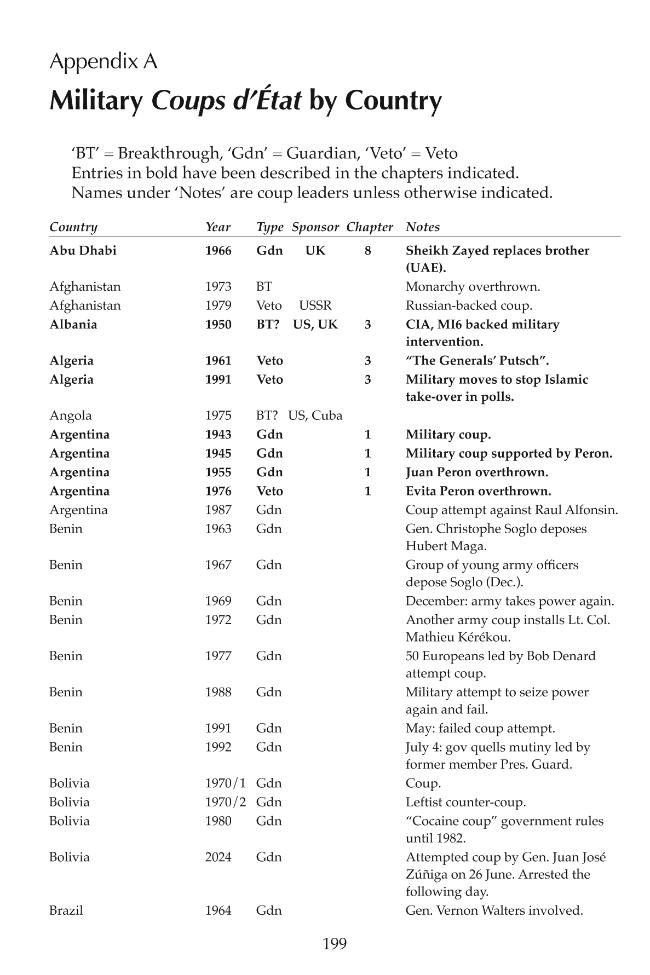 Appendix A

Military Coups d'État by Country

'BT' = Breakthrough, 'Gdn' = Guardian, 'Veto' = Veto
Entries in bold have been described in the chapters indicated.
Names under 'Notes' are coup leaders unless otherwise indicated.

| Country | Year | Type | Sponsor | Chapter | Notes |
|---|---|---|---|---|---|
| Abu Dhabi | 1966 | Gdn | UK | 8 | Sheikh Zayed replaces brother (UAE). |
| Afghanistan | 1973 | BT | | | Monarchy overthrown. |
| Afghanistan | 1979 | Veto | USSR | | Russian-backed coup. |
| Albania | 1950 | BT? | US, UK | 3 | CIA, MI6 backed military intervention. |
| Algeria | 1961 | Veto | | 3 | "The Generals' Putsch". |
| Algeria | 1991 | Veto | | 3 | Military moves to stop Islamic take-over in polls. |
| Angola | 1975 | BT? | US, Cuba | | |
| Argentina | 1943 | Gdn | | 1 | Military coup. |
| Argentina | 1945 | Gdn | | 1 | Military coup supported by Peron. |
| Argentina | 1955 | Gdn | | 1 | Juan Peron overthrown. |
| Argentina | 1976 | Veto | | 1 | Evita Peron overthrown. |
| Argentina | 1987 | Gdn | | | Coup attempt against Raul Alfonsin. |
| Benin | 1963 | Gdn | | | Gen. Christophe Soglo deposes Hubert Maga. |
| Benin | 1967 | Gdn | | | Group of young army officers depose Soglo (Dec.). |
| Benin | 1969 | Gdn | | | December: army takes power again. |
| Benin | 1972 | Gdn | | | Another army coup installs Lt. Col. Mathieu Kérékou. |
| Benin | 1977 | Gdn | | | 50 Europeans led by Bob Denard attempt coup. |
| Benin | 1988 | Gdn | | | Military attempt to seize power again and fail. |
| Benin | 1991 | Gdn | | | May: failed coup attempt. |
| Benin | 1992 | Gdn | | | July 4: gov quells mutiny led by former member Pres. Guard. |
| Bolivia | 1970/1 | Gdn | | | Coup. |
| Bolivia | 1970/2 | Gdn | | | Leftist counter-coup. |
| Bolivia | 1980 | Gdn | | | "Cocaine coup" government rules until 1982. |
| Bolivia | 2024 | Gdn | | | Attempted coup by Gen. Juan José Zúñiga on 26 June. Arrested the following day. |
| Brazil | 1964 | Gdn | | | Gen. Vernon Walters involved. |

199